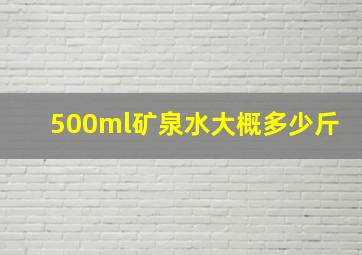 500ml矿泉水大概多少斤